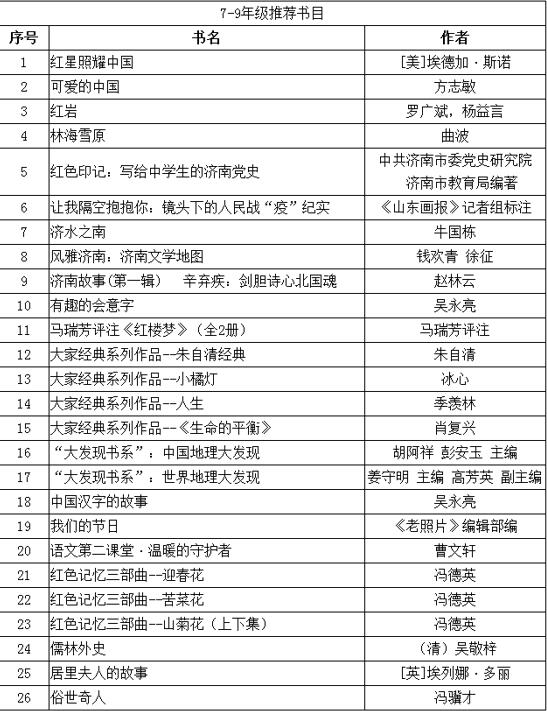 7-9年级推荐书目

| 序号 | 书名 | 作者 |
|---|---|---|
| 1 | 红星照耀中国 | [美]埃德加·斯诺 |
| 2 | 可爱的中国 | 方志敏 |
| 3 | 红岩 | 罗广斌，杨益言 |
| 4 | 林海雪原 | 曲波 |
| 5 | 红色印记：写给中学生的济南党史 | 中共济南市委党史研究院 济南市教育局编著 |
| 6 | 让我隔空抱抱你：镜头下的人民战“疫”纪实 | 《山东画报》记者组标注 |
| 7 | 济水之南 | 牛国栋 |
| 8 | 风雅济南：济南文学地图 | 钱欢青 徐征 |
| 9 | 济南故事(第一辑)　辛弃疾：剑胆诗心北国魂 | 赵林云 |
| 10 | 有趣的会意字 | 吴永亮 |
| 11 | 马瑞芳评注《红楼梦》（全2册） | 马瑞芳评注 |
| 12 | 大家经典系列作品--朱自清经典 | 朱自清 |
| 13 | 大家经典系列作品--小橘灯 | 冰心 |
| 14 | 大家经典系列作品--人生 | 季羡林 |
| 15 | 大家经典系列作品--《生命的平衡》 | 肖复兴 |
| 16 | “大发现书系”：中国地理大发现 | 胡阿祥 彭安玉 主编 |
| 17 | “大发现书系”：世界地理大发现 | 姜守明 主编 高芳英 副主编 |
| 18 | 中国汉字的故事 | 吴永亮 |
| 19 | 我们的节日 | 《老照片》编辑部编 |
| 20 | 语文第二课堂·温暖的守护者 | 曹文轩 |
| 21 | 红色记忆三部曲--迎春花 | 冯德英 |
| 22 | 红色记忆三部曲--苦菜花 | 冯德英 |
| 23 | 红色记忆三部曲--山菊花（上下集） | 冯德英 |
| 24 | 儒林外史 | （清）吴敬梓 |
| 25 | 居里夫人的故事 | [英]埃列娜·多丽 |
| 26 | 俗世奇人 | 冯骥才 |